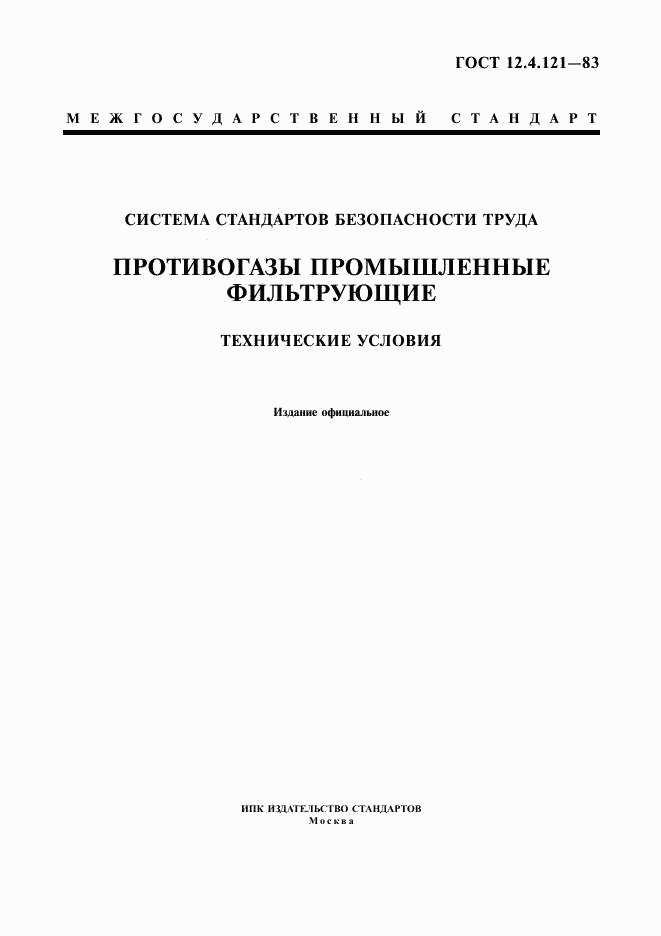 ГОСТ 12.4.121—83

МЕЖГОСУДАРСТВЕННЫЙ СТАНДАРТ

СИСТЕМА СТАНДАРТОВ БЕЗОПАСНОСТИ ТРУДА

ПРОТИВОГАЗЫ ПРОМЫШЛЕННЫЕ ФИЛЬТРУЮЩИЕ

ТЕХНИЧЕСКИЕ УСЛОВИЯ

Издание официальное

ИПК ИЗДАТЕЛЬСТВО СТАНДАРТОВ
Москва